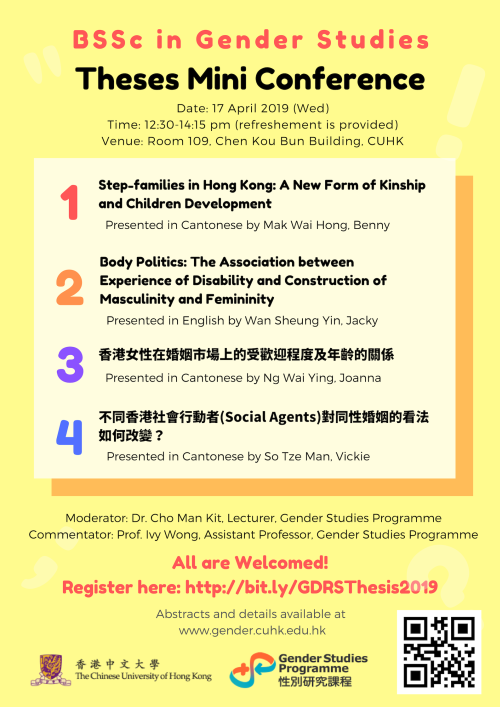 BSSc in Gender Studies

Theses Mini Conference

Date: 17 April 2019 (Wed)
Time: 12:30-14:15 pm (refreshement is provided)
Venue: Room 109, Chen Kou Bun Building, CUHK

1

Step-families in Hong Kong: A New Form of Kinship and Children Development

Presented in Cantonese by Mak Wai Hong, Benny

2

Body Politics: The Association between Experience of Disability and Construction of Masculinity and Femininity

Presented in English by Wan Sheung Yin, Jacky

3

香港女性在婚姻市場上的受歡迎程度及年齡的關係

Presented in Cantonese by Ng Wai Ying, Joanna

4

不同香港社會行動者(Social Agents)對同性婚姻的看法如何改變？

Presented in Cantonese by So Tze Man, Vickie

Moderator: Dr. Cho Man Kit, Lecturer, Gender Studies Programme
Commentator: Prof. Ivy Wong, Assistant Professor, Gender Studies Programme

All are Welcomed!
Register here: http://bit.ly/GDRSThesis2019

Abstracts and details available at
www.gender.cuhk.edu.hk

香港中文大學
The Chinese University of Hong Kong

Gender Studies Programme
性別研究課程